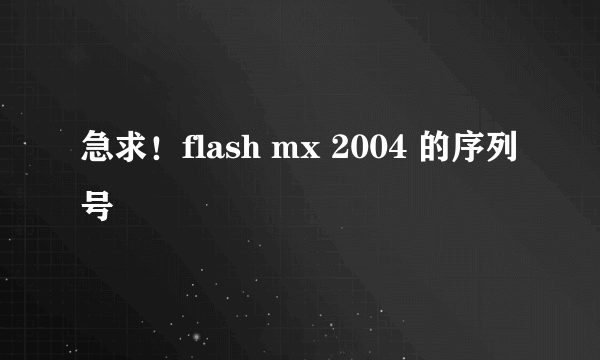 急求！flash mx 2004 的序列号